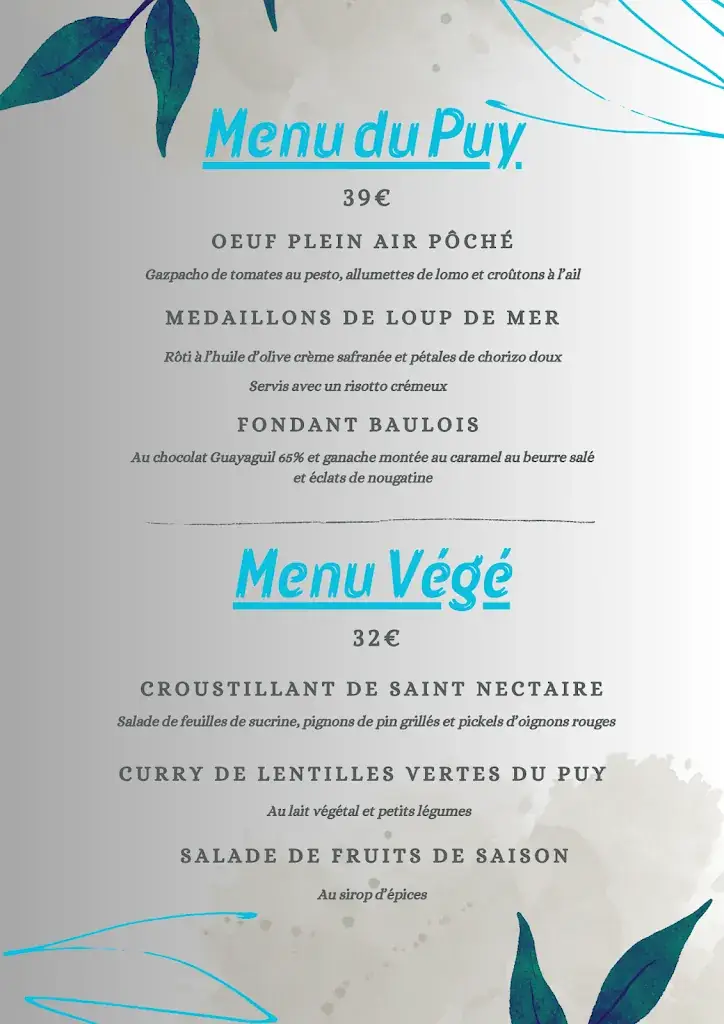 Menu du Puy

39€

OEUF PLEIN AIR PÔCHÉ

Gazpacho de tomates au pesto, allumettes de lomo et croûtons à l'ail

MEDAILLONS DE LOUP DE MER

Rôti à l'huile d'olive crème safranée et pétales de chorizo doux

Servis avec un risotto crémeux

FONDANT BAULOIS

Au chocolat Guayaguil 65% et ganache montée au caramel au beurre salé et éclats de nougatine

Menu Végé

32€

CROUSTILLANT DE SAINT NECTAIRE

Salade de feuilles de sucrine, pignons de pin grillés et pickels d'oignons rouges

CURRY DE LENTILLES VERTES DU PUY

Au lait végétal et petits légumes

SALADE DE FRUITS DE SAISON

Au sirop d'épices